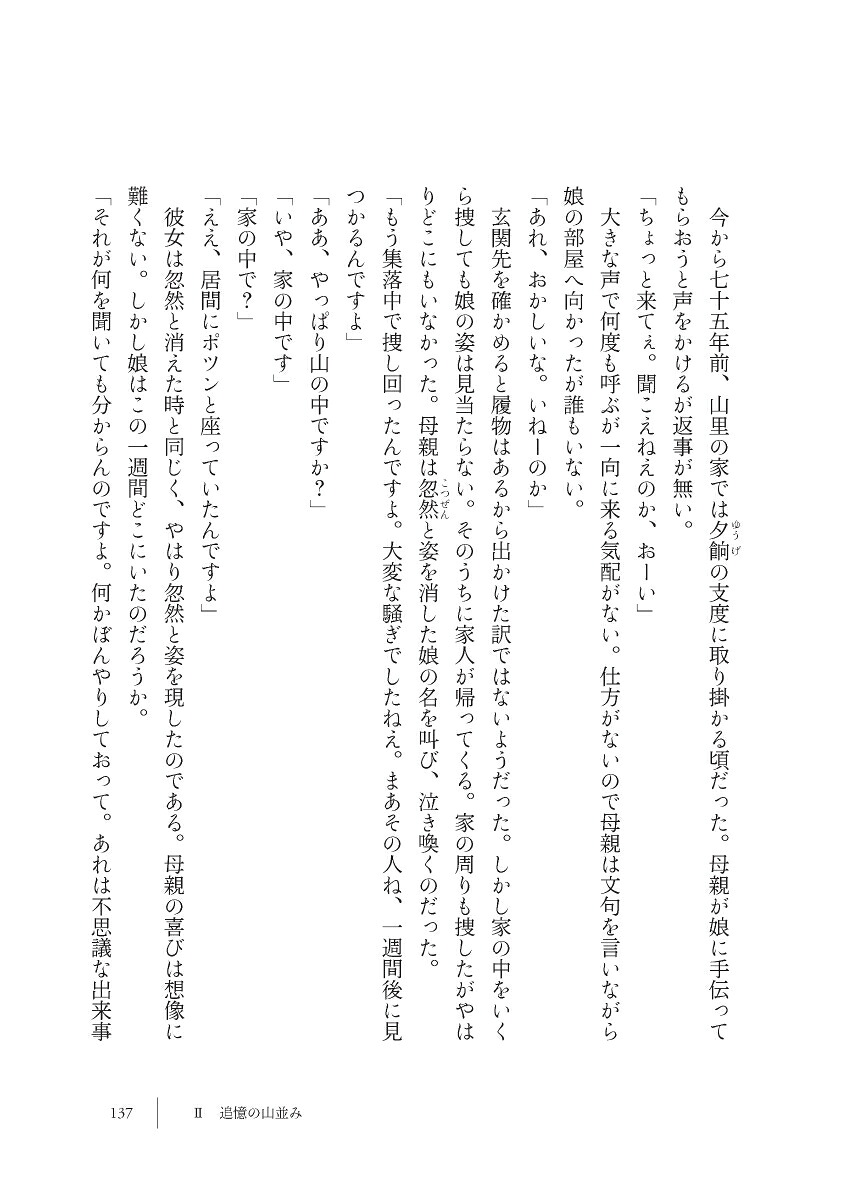 今から七十五年前、山里の家では夕餉（ゆうげ）の支度に取り掛かる頃だった。母親が娘に手伝ってもらおうと声をかけるが返事が無い。

「ちょっと来てぇ。聞こえねえのか、おーい」

大きな声で何度も呼ぶが一向に来る気配がない。仕方がないので母親は文句を言いながら娘の部屋へ向かったが誰もいない。

「あれ、おかしいな。いねーのか」

玄関先を確かめると履物はあるから出かけた訳ではないようだった。しかし家の中をいくら捜しても娘の姿は見当たらない。そのうちに家人が帰ってくる。家の周りも捜したがやはりどこにもいなかった。母親は忽然（こつぜん）と姿を消した娘の名を叫び、泣き喚くのだった。

「もう集落中で捜し回ったんですよ。大変な騒ぎでしたねえ。まあその人ね、一週間後に見つかるんですよ」

「ああ、やっぱり山の中ですか？」

「いや、家の中です」

「家の中で？」

「ええ、居間にポツンと座っていたんですよ」

彼女は忽然と消えた時と同じく、やはり忽然と姿を現したのである。母親の喜びは想像に難くない。しかし娘はこの一週間どこにいたのだろうか。

「それが何を聞いても分からんのですよ。何かぼんやりしておって。あれは不思議な出来事

137　Ⅱ　追憶の山並み